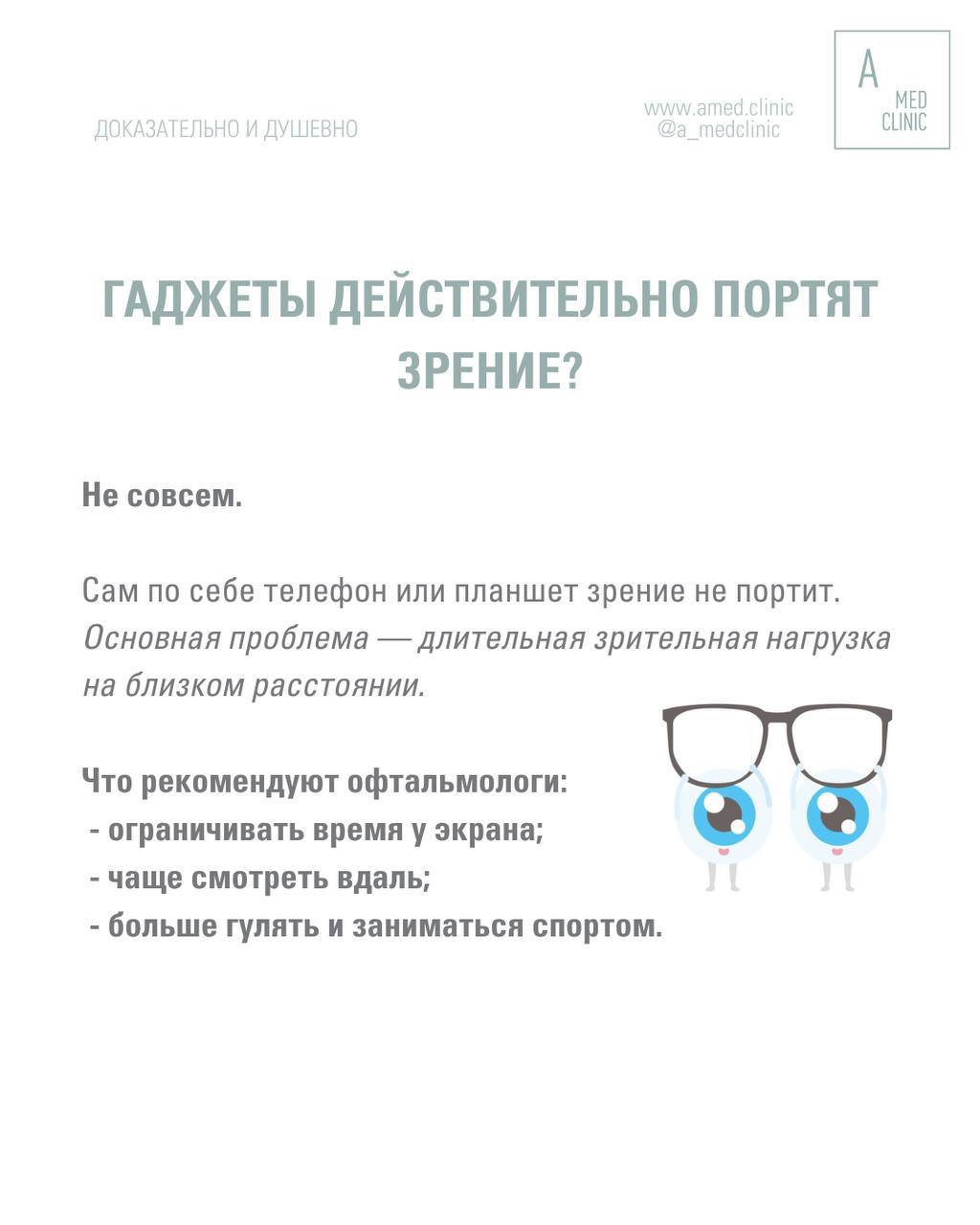 ДОКАЗАТЕЛЬНО И ДУШЕВНО

www.amed.clinic
@a_medclinic

A
MED
CLINIC

ГАДЖЕТЫ ДЕЙСТВИТЕЛЬНО ПОРТЯТ ЗРЕНИЕ?

Не совсем.

Сам по себе телефон или планшет зрение не портит. Основная проблема — длительная зрительная нагрузка на близком расстоянии.

Что рекомендуют офтальмологи:
- ограничивать время у экрана;
- чаще смотреть вдаль;
- больше гулять и заниматься спортом.